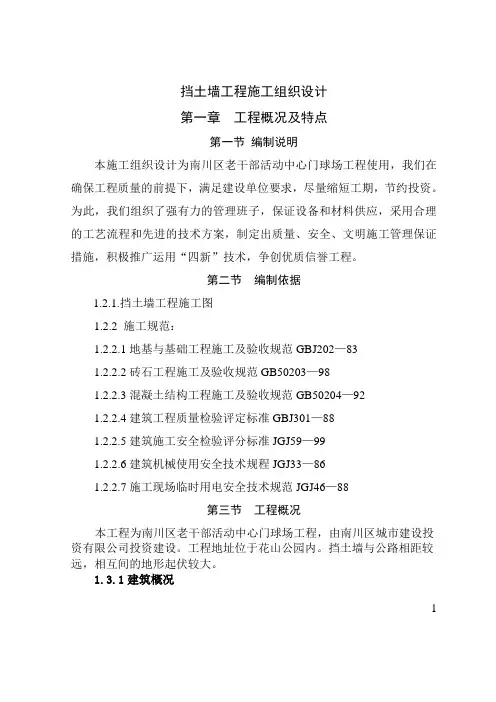 挡土墙工程施工组织设计

第一章　工程概况及特点

第一节 编制说明

本施工组织设计为南川区老干部活动中心门球场工程使用，我们在确保工程质量的前提下，满足建设单位要求，尽量缩短工期，节约投资。为此，我们组织了强有力的管理班子，保证设备和材料供应，采用合理的工艺流程和先进的技术方案，制定出质量、安全、文明施工管理保证措施，积极推广运用“四新”技术，争创优质信誉工程。

第二节　编制依据

1.2.1.挡土墙工程施工图

1.2.2 施工规范：

1.2.2.1 地基与基础工程施工及验收规范 GBJ202—83

1.2.2.2 砖石工程施工及验收规范 GB50203—98

1.2.2.3 混凝土结构工程施工及验收规范 GB50204—92

1.2.2.4 建筑工程质量检验评定标准 GBJ301—88

1.2.2.5 建筑施工安全检验评分标准 JGJ59—99

1.2.2.6 建筑机械使用安全技术规程 JGJ33—86

1.2.2.7 施工现场临时用电安全技术规范 JGJ46—88

第三节　工程概况

本工程为南川区老干部活动中心门球场工程，由南川区城市建设投资有限公司投资建设。工程地址位于花山公园内。挡土墙与公路相距较远，相互间的地形起伏较大。

1.3.1 建筑概况

1